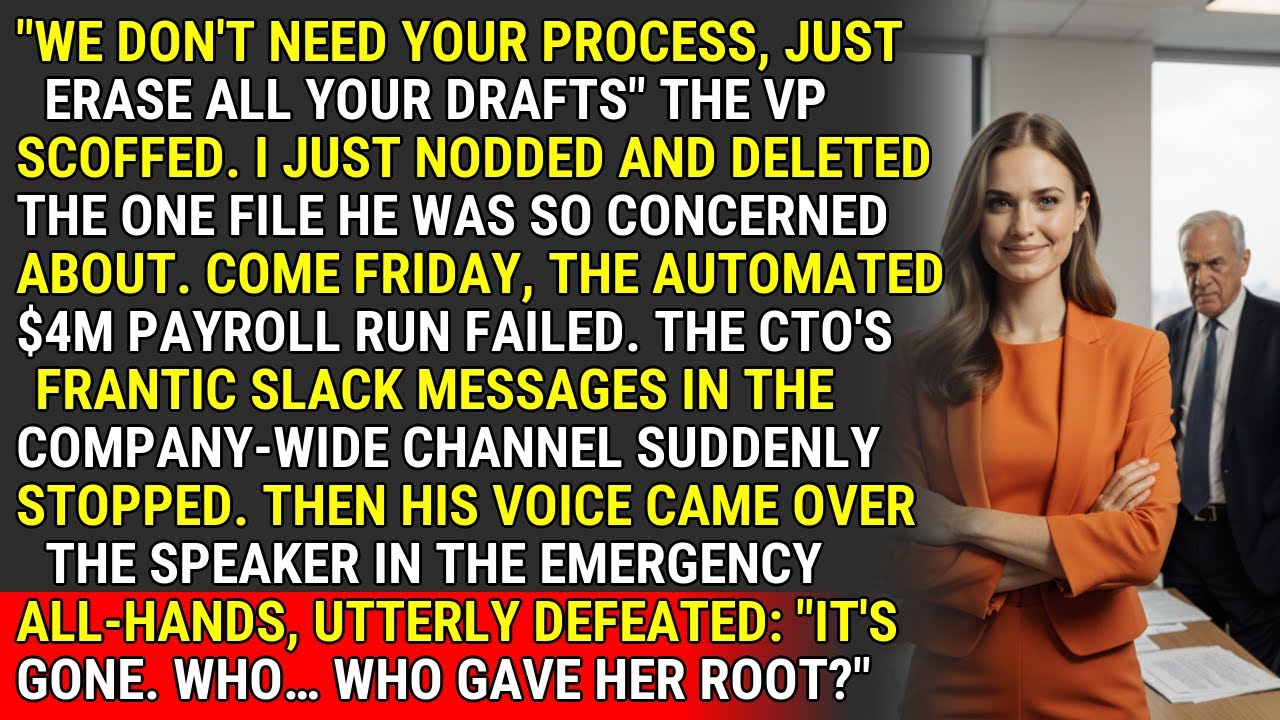 "WE DON'T NEED YOUR PROCESS, JUST ERASE ALL YOUR DRAFTS" THE VP SCOFFED. I JUST NODDED AND DELETED THE ONE FILE HE WAS SO CONCERNED ABOUT. COME FRIDAY, THE AUTOMATED $4M PAYROLL RUN FAILED. THE CTO'S FRANTIC SLACK MESSAGES IN THE COMPANY-WIDE CHANNEL SUDDENLY STOPPED. THEN HIS VOICE CAME OVER THE SPEAKER IN THE EMERGENCY ALL-HANDS, UTTERLY DEFEATED: "IT'S GONE. WHO… WHO GAVE HER ROOT?"